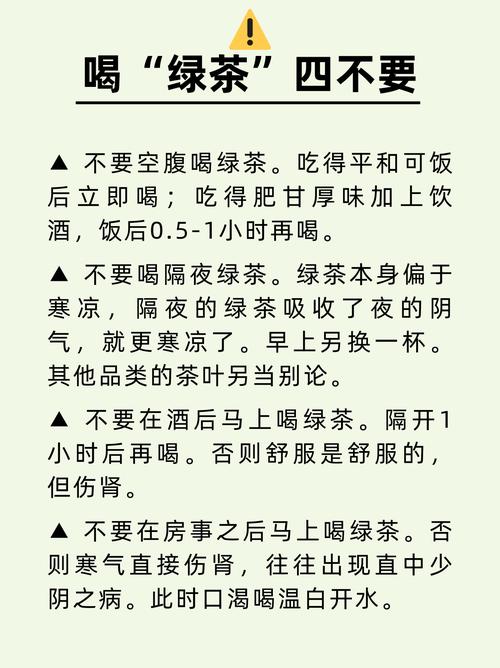 喝“绿茶”四不要

▲ 不要空腹喝绿茶。吃得平和可饭后立即喝；吃得肥甘厚味加上饮酒，饭后0.5-1小时再喝。

▲ 不要喝隔夜绿茶。绿茶本身偏于寒凉，隔夜的绿茶吸收了夜的阴气，就更寒凉了。早上另换一杯。其他品类的茶叶另当别论。

▲ 不要在酒后马上喝绿茶。隔开1小时后再喝。否则舒服是舒服的，但伤肾。

▲ 不要在房事之后马上喝绿茶。否则寒气直接伤肾，往往出现直中少阴之病。此时口渴喝温白开水。